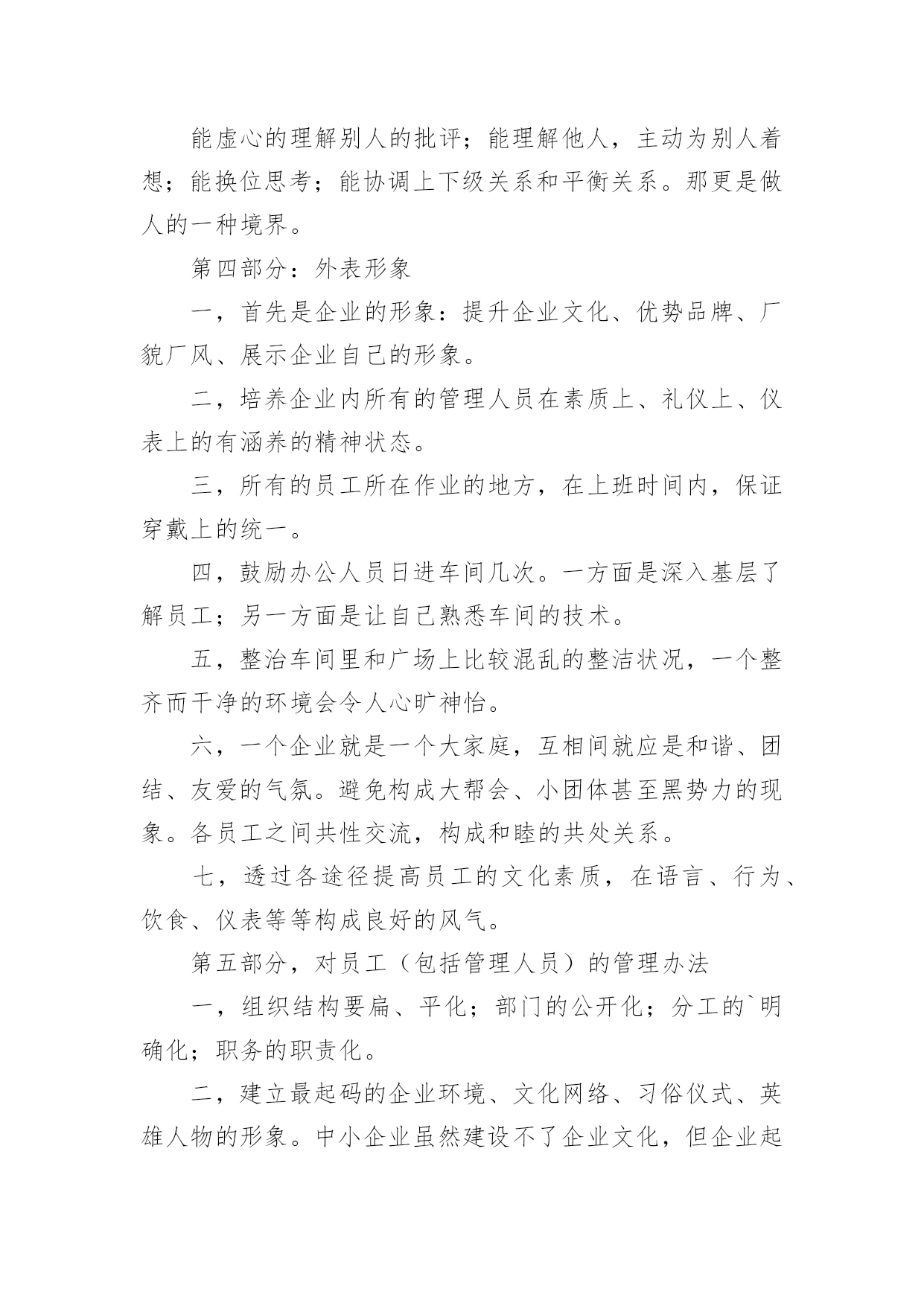 能虚心的理解别人的批评；能理解他人，主动为别人着想；能换位思考；能协调上下级关系和平衡关系。那更是做人的一种境界。

第四部分：外表形象

一，首先是企业的形象：提升企业文化、优势品牌、厂貌厂风、展示企业自己的形象。

二，培养企业内所有的管理人员在素质上、礼仪上、仪表上的有涵养的精神状态。

三，所有的员工所在作业的地方，在上班时间内，保证穿戴上的统一。

四，鼓励办公人员日进车间几次。一方面是深入基层了解员工；另一方面是让自己熟悉车间的技术。

五，整治车间里和广场上比较混乱的整洁状况，一个整齐而干净的环境会令人心旷神怡。

六，一个企业就是一个大家庭，互相间就应是和谐、团结、友爱的气氛。避免构成大帮会、小团体甚至黑势力的现象。各员工之间共性交流，构成和睦的共处关系。

七，透过各途径提高员工的文化素质，在语言、行为、饮食、仪表等等构成良好的风气。

第五部分，对员工（包括管理人员）的管理办法

一，组织结构要扁、平化；部门的公开化；分工的`明确化；职务的职责化。

二，建立最起码的企业环境、文化网络、习俗仪式、英雄人物的形象。中小企业虽然建设不了企业文化，但企业起